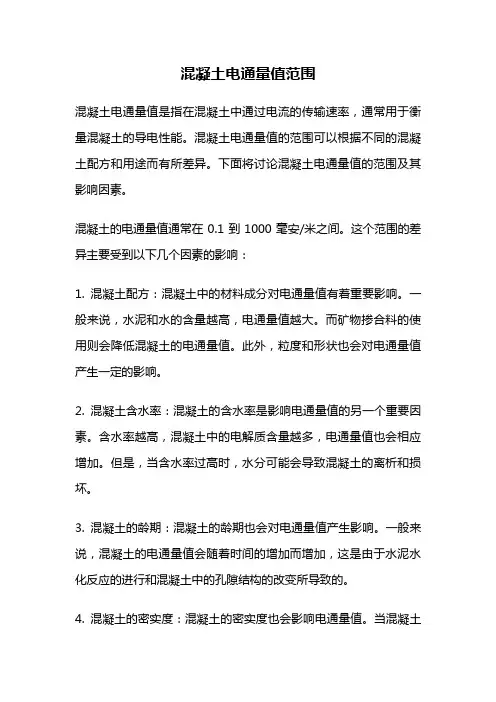 混凝土电通量值范围

混凝土电通量值是指在混凝土中通过电流的传输速率，通常用于衡量混凝土的导电性能。混凝土电通量值的范围可以根据不同的混凝土配方和用途而有所差异。下面将讨论混凝土电通量值的范围及其影响因素。

混凝土的电通量值通常在 0.1 到 1000 毫安/米之间。这个范围的差异主要受到以下几个因素的影响：

1. 混凝土配方：混凝土中的材料成分对电通量值有着重要影响。一般来说，水泥和水的含量越高，电通量值越大。而矿物掺合料的使用则会降低混凝土的电通量值。此外，粒度和形状也会对电通量值产生一定的影响。

2. 混凝土含水率：混凝土的含水率是影响电通量值的另一个重要因素。含水率越高，混凝土中的电解质含量越多，电通量值也会相应增加。但是，当含水率过高时，水分可能会导致混凝土的离析和损坏。

3. 混凝土的龄期：混凝土的龄期也会对电通量值产生影响。一般来说，混凝土的电通量值会随着时间的增加而增加，这是由于水泥水化反应的进行和混凝土中的孔隙结构的改变所导致的。

4. 混凝土的密实度：混凝土的密实度也会影响电通量值。当混凝土